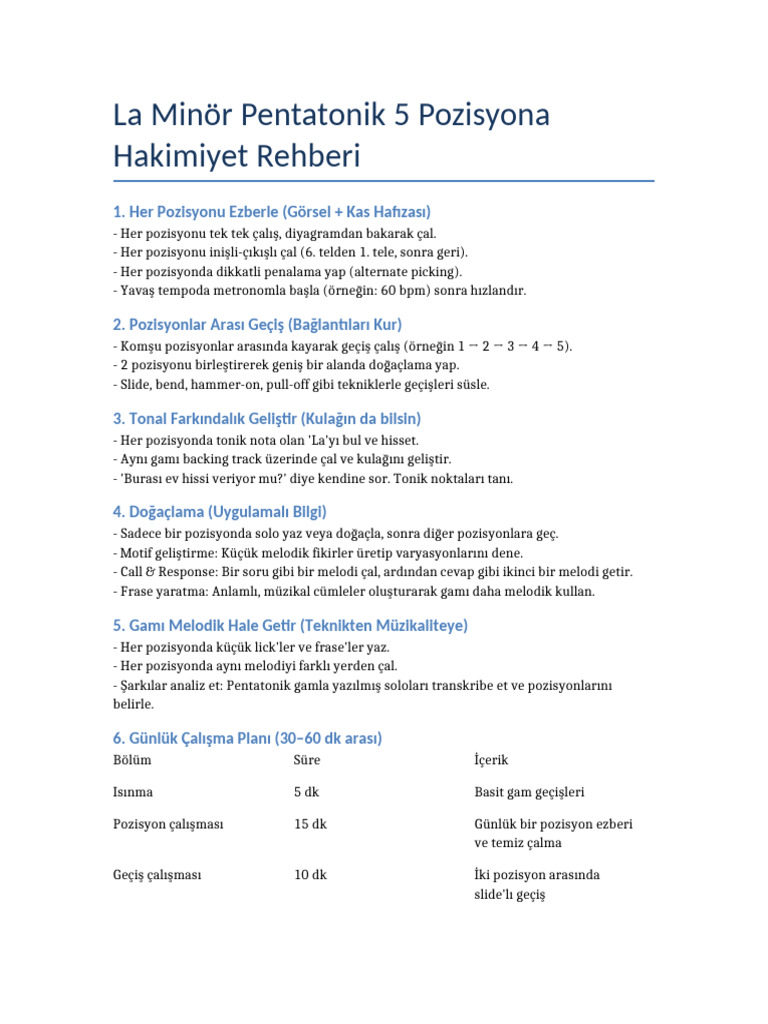 La Minör Pentatonik 5 Pozisyona Hakimiyet Rehberi

1. Her Pozisyonu Ezberle (Görsel + Kas Hafızası)
- Her pozisyonu tek tek çalış, diyagramdan bakarak çal.
- Her pozisyonu inişli-çıkışlı çal (6. telden 1. tele, sonra geri).
- Her pozisyonda dikkatli penalama yap (alternate picking).
- Yavaş tempoda metronomla başla (örneğin: 60 bpm) sonra hızlandır.

2. Pozisyonlar Arası Geçiş (Bağlantıları Kur)
- Komşu pozisyonlar arasında kayarak geçiş çalış (örneğin 1 → 2 → 3 → 4 → 5).
- 2 pozisyonu birleştirerek geniş bir alanda doğaçlama yap.
- Slide, bend, hammer-on, pull-off gibi tekniklerle geçişleri süsle.

3. Tonal Farkındalık Geliştir (Kulağın da bilsin)
- Her pozisyonda tonik nota olan 'La'yı bul ve hisset.
- Aynı gamı backing track üzerinde çal ve kulağını geliştir.
- 'Burası ev hissi veriyor mu?' diye kendine sor. Tonik noktaları tanı.

4. Doğaçlama (Uygulamalı Bilgi)
- Sadece bir pozisyonda solo yaz veya doğaçla, sonra diğer pozisyonlara geç.
- Motif geliştirme: Küçük melodik fikirler üretip varyasyonlarını dene.
- Call & Response: Bir soru gibi bir melodi çal, ardından cevap gibi ikinci bir melodi getir.
- Frase yaratma: Anlamlı, müzikal cümleler oluşturarak gamı daha melodik kullan.

5. Gamı Melodik Hale Getir (Teknikten Müzikaliteye)
- Her pozisyonda küçük lick'ler ve frase'ler yaz.
- Her pozisyonda aynı melodiyi farklı yerden çal.
- Şarkılar analiz et: Pentatonik gamla yazılmış soloları transkribe et ve pozisyonlarını belirle.

6. Günlük Çalışma Planı (30–60 dk arası)

| Bölüm | Süre | İçerik |
|---|---|---|
| Isınma | 5 dk | Basit gam geçişleri |
| Pozisyon çalışması | 15 dk | Günlük bir pozisyon ezberi ve temiz çalma |
| Geçiş çalışması | 10 dk | İki pozisyon arasında slide'lı geçiş |